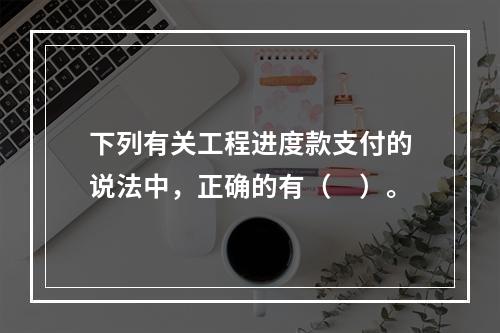 下列有关工程进度款支付的说法中，正确的有（ ）。